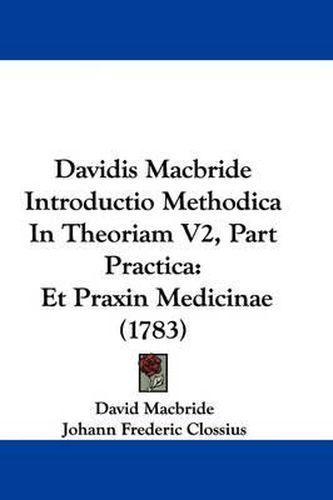 Davidis Macbride Introductio Methodica In Theoriam V2, Part Practica: Et Praxin Medicinae (1783)

David Macbride
Johann Frederic Clossius